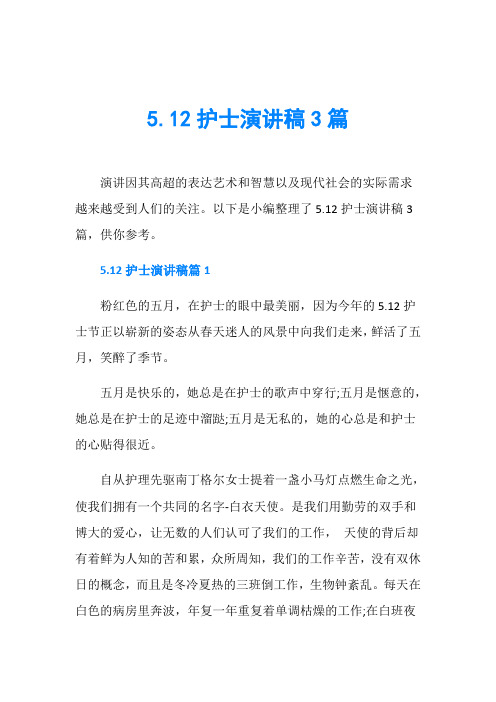 5.12 护士演讲稿 3 篇

演讲因其高超的表达艺术和智慧以及现代社会的实际需求越来越受到人们的关注。以下是小编整理了 5.12 护士演讲稿 3 篇，供你参考。

5.12 护士演讲稿篇 1

粉红色的五月，在护士的眼中最美丽，因为今年的 5.12 护士节正以崭新的姿态从春天迷人的风景中向我们走来，鲜活了五月，笑醉了季节。

五月是快乐的，她总是在护士的歌声中穿行;五月是惬意的，她总是在护士的足迹中溜跶;五月是无私的，她的心总是和护士的心贴得很近。

自从护理先驱南丁格尔女士提着一盏小马灯点燃生命之光，使我们拥有一个共同的名字-白衣天使。是我们用勤劳的双手和博大的爱心，让无数的人们认可了我们的工作， 天使的背后却有着鲜为人知的苦和累，众所周知，我们的工作辛苦，没有双休日的概念，而且是冬冷夏热的三班倒工作，生物钟紊乱。每天在白色的病房里奔波，年复一年重复着单调枯燥的工作;在白班夜